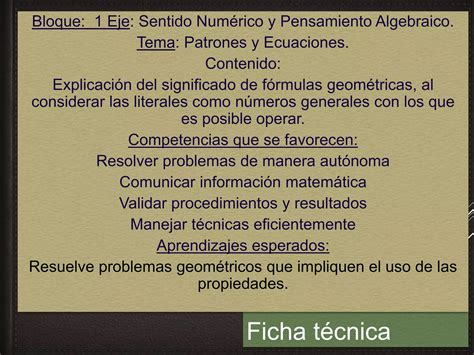 Bloque: 1 Eje: Sentido Numérico y Pensamiento Algebraico.
Tema: Patrones y Ecuaciones.
Contenido:
Explicación del significado de fórmulas geométricas, al considerar las literales como números generales con los que es posible operar.
Competencias que se favorecen:
Resolver problemas de manera autónoma
Comunicar información matemática
Validar procedimientos y resultados
Manejar técnicas eficientemente
Aprendizajes esperados:
Resuelve problemas geométricos que impliquen el uso de las propiedades.

Ficha técnica